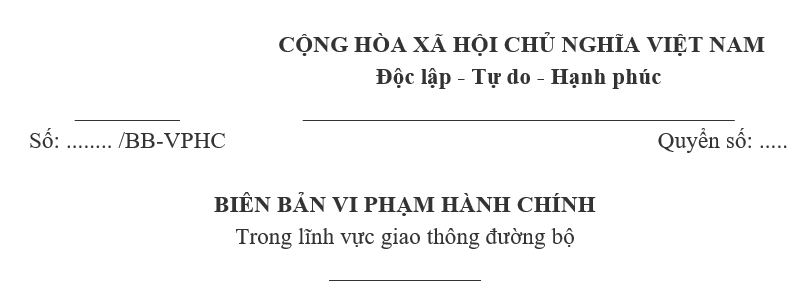 CỘNG HÒA XÃ HỘI CHỦ NGHĨA VIỆT NAM
Độc lập - Tự do - Hạnh phúc

Số: ........ /BB-VPHC

Quyển số: .....

BIÊN BẢN VI PHẠM HÀNH CHÍNH
Trong lĩnh vực giao thông đường bộ